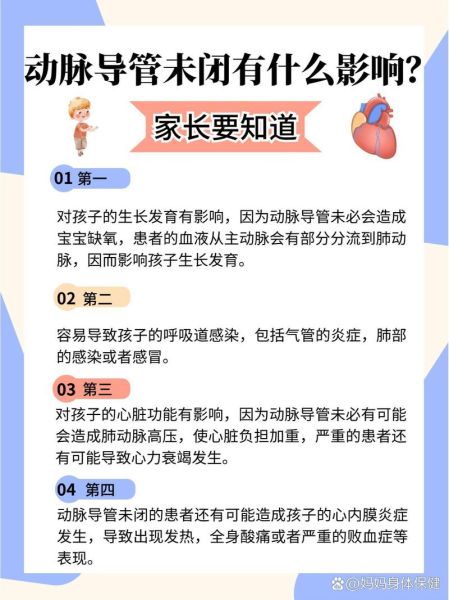 动脉导管未闭有什么影响?

家长要知道

01 第一

对孩子的生长发育有影响，因为动脉导管未必会造成宝宝缺氧，患者的血液从主动脉会有部分分流到肺动脉，因而影响孩子生长发育。

02 第二

容易导致孩子的呼吸道感染，包括气管的炎症，肺部的感染或者感冒。

03 第三

对孩子的心脏功能有影响，因为动脉导管未必有可能会造成肺动脉高压，使心脏负担加重，严重的患者还有可能导致心力衰竭发生。

04 第四

动脉导管未闭的患者还有可能造成孩子的心内膜炎症发生，导致出现发热，全身酸痛或者严重的败血症等表现。

@妈妈身体保健